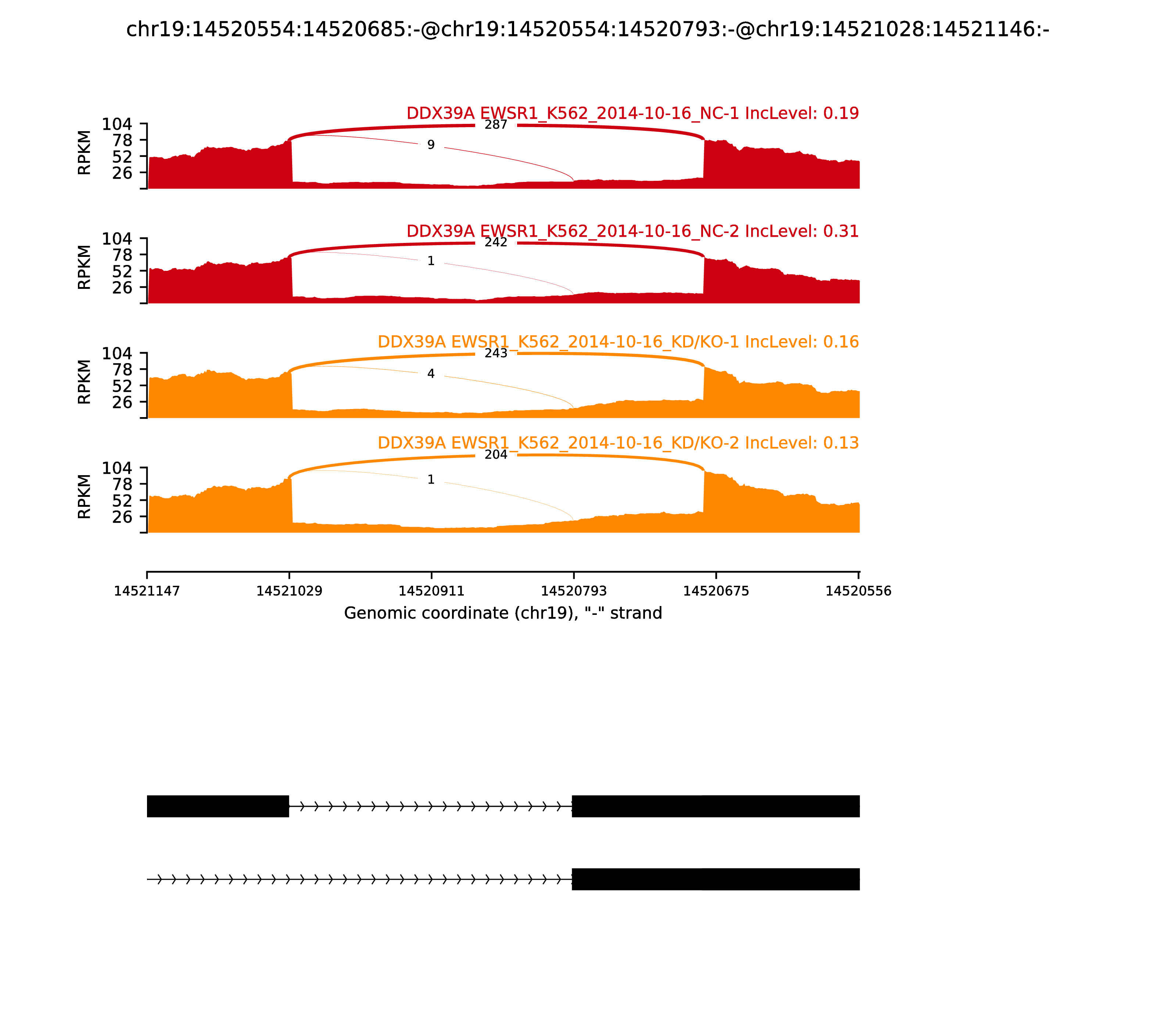 chr19:14520554:14520685:-@chr19:14520554:14520793:-@chr19:14521028:14521146:-

DDX39A EWSR1_K562_2014-10-16_NC-1 IncLevel: 0.19

RPKM

104
78
52
26

287
9

DDX39A EWSR1_K562_2014-10-16_NC-2 IncLevel: 0.31

RPKM

104
78
52
26

242
1

DDX39A EWSR1_K562_2014-10-16_KD/KO-1 IncLevel: 0.16

RPKM

104
78
52
26

243
4

DDX39A EWSR1_K562_2014-10-16_KD/KO-2 IncLevel: 0.13

RPKM

104
78
52
26

204
1

14521147 14521029 14520911 14520793 14520675 14520556

Genomic coordinate (chr19), "-" strand